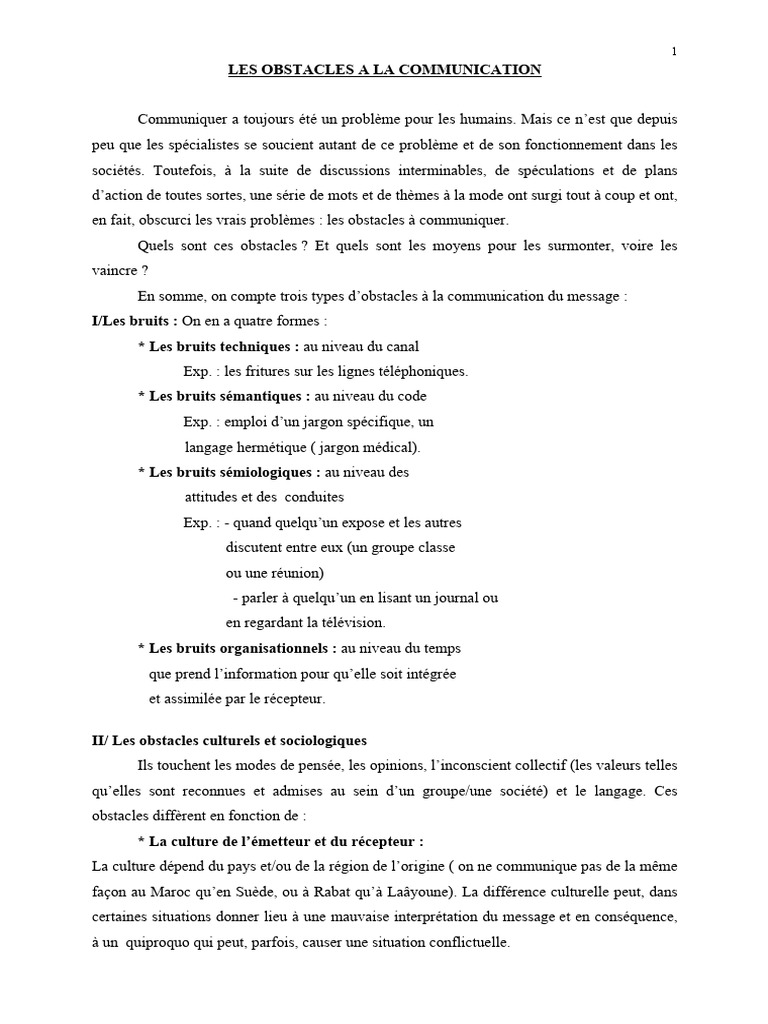 1

LES OBSTACLES A LA COMMUNICATION

Communiquer a toujours été un problème pour les humains. Mais ce n'est que depuis peu que les spécialistes se soucient autant de ce problème et de son fonctionnement dans les sociétés. Toutefois, à la suite de discussions interminables, de spéculations et de plans d'action de toutes sortes, une série de mots et de thèmes à la mode ont surgi tout à coup et ont, en fait, obscurci les vrais problèmes : les obstacles à communiquer.

Quels sont ces obstacles ? Et quels sont les moyens pour les surmonter, voire les vaincre ?

En somme, on compte trois types d'obstacles à la communication du message :

I/Les bruits : On en a quatre formes :

* Les bruits techniques : au niveau du canal

Exp. : les fritures sur les lignes téléphoniques.

* Les bruits sémantiques : au niveau du code

Exp. : emploi d'un jargon spécifique, un langage hermétique ( jargon médical).

* Les bruits sémiologiques : au niveau des attitudes et des conduites

Exp. : - quand quelqu'un expose et les autres discutent entre eux (un groupe classe ou une réunion)

- parler à quelqu'un en lisant un journal ou en regardant la télévision.

* Les bruits organisationnels : au niveau du temps que prend l'information pour qu'elle soit intégrée et assimilée par le récepteur.

II/ Les obstacles culturels et sociologiques

Ils touchent les modes de pensée, les opinions, l'inconscient collectif (les valeurs telles qu'elles sont reconnues et admises au sein d'un groupe/une société) et le langage. Ces obstacles diffèrent en fonction de :

* La culture de l'émetteur et du récepteur :

La culture dépend du pays et/ou de la région de l'origine ( on ne communique pas de la même façon au Maroc qu'en Suède, ou à Rabat qu'à Laâyoune). La différence culturelle peut, dans certaines situations donner lieu à une mauvaise interprétation du message et en conséquence, à un quiproquo qui peut, parfois, causer une situation conflictuelle.